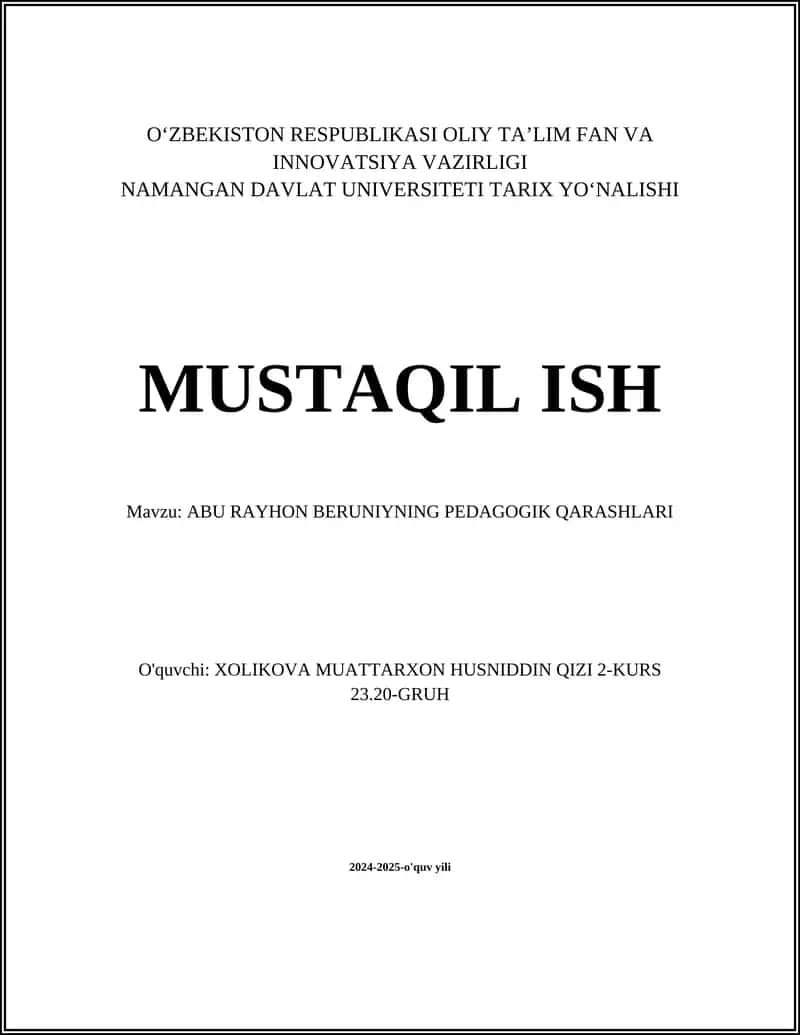 O‘ZBEKISTON RESPUBLIKASI OLIY TA’LIM FAN VA INNOVATSIYA VAZIRLIGI
NAMANGAN DAVLAT UNIVERSITETI TARIX YO‘NALISHI

MUSTAQIL ISH

Mavzu: ABU RAYHON BERUNIYNING PEDAGOGIK QARASHLARI

O'quvchi: XOLIKOVA MUATTARXON HUSNIDDIN QIZI 2-KURS 23.20-GRUH

2024-2025-o'quv yili